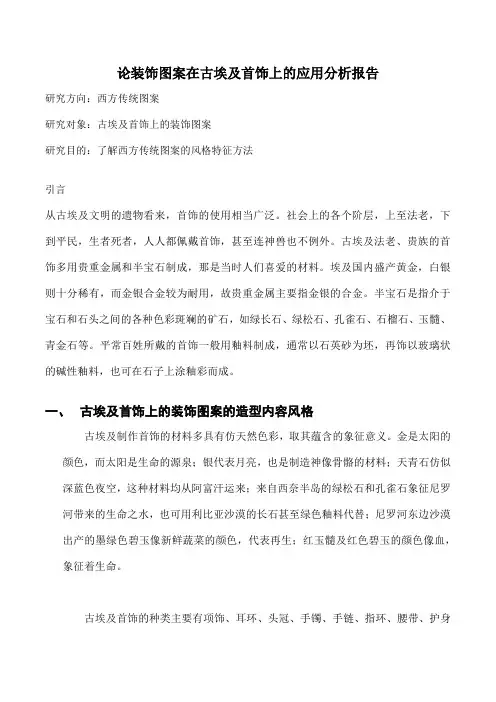 论装饰图案在古埃及首饰上的应用分析报告

研究方向：西方传统图案

研究对象：古埃及首饰上的装饰图案

研究目的：了解西方传统图案的风格特征方法

引言

从古埃及文明的遗物看来，首饰的使用相当广泛。社会上的各个阶层，上至法老，下到平民，生者死者，人人都佩戴首饰，甚至连神兽也不例外。古埃及法老、贵族的首饰多用贵重金属和半宝石制成，那是当时人们喜爱的材料。埃及国内盛产黄金，白银则十分稀有，而金银合金较为耐用，故贵重金属主要指金银的合金。半宝石是指介于宝石和石头之间的各种色彩斑斓的矿石，如绿长石、绿松石、孔雀石、石榴石、玉髓、青金石等。平常百姓所戴的首饰一般用釉料制成，通常以石英砂为坯，再饰以玻璃状的碱性釉料，也可在石子上涂釉彩而成。

一、 古埃及首饰上的装饰图案的造型内容风格

古埃及制作首饰的材料多具有仿天然色彩，取其蕴含的象征意义。金是太阳的颜色，而太阳是生命的源泉；银代表月亮，也是制造神像骨骼的材料；天青石仿似深蓝色夜空，这种材料均从阿富汗运来；来自西奈半岛的绿松石和孔雀石象征尼罗河带来的生命之水，也可用利比亚沙漠的长石甚至绿色釉料代替；尼罗河东边沙漠出产的墨绿色碧玉像新鲜蔬菜的颜色，代表再生；红玉髓及红色碧玉的颜色像血，象征着生命。

古埃及首饰的种类主要有项饰、耳环、头冠、手镯、手链、指环、腰带、护身